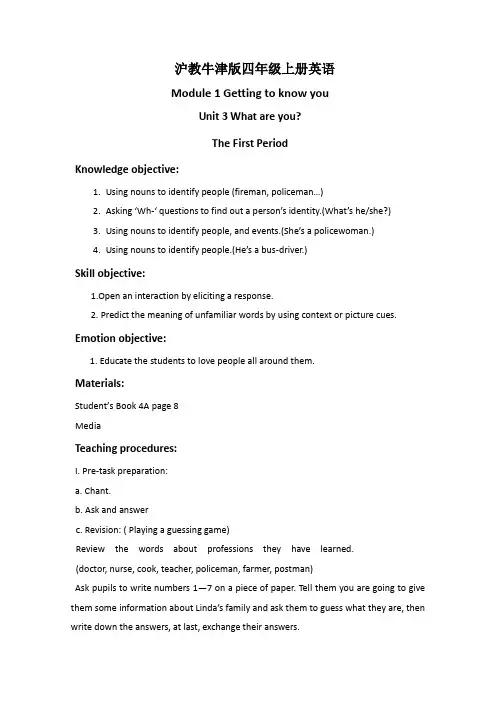 沪教牛津版四年级上册英语

Module 1 Getting to know you

Unit 3 What are you?

The First Period

Knowledge objective:

1. Using nouns to identify people (fireman, policeman…)
2. Asking 'Wh-' questions to find out a person's identity.(What's he/she?)
3. Using nouns to identify people, and events.(She's a policewoman.)
4. Using nouns to identify people.(He's a bus-driver.)

Skill objective:

1.Open an interaction by eliciting a response.
2. Predict the meaning of unfamiliar words by using context or picture cues.

Emotion objective:

1. Educate the students to love people all around them.

Materials:

Student's Book 4A page 8

Media

Teaching procedures:

I. Pre-task preparation:

a. Chant.

b. Ask and answer

c. Revision: ( Playing a guessing game)

Review the words about professions they have learned.

(doctor, nurse, cook, teacher, policeman, farmer, postman)

Ask pupils to write numbers 1—7 on a piece of paper. Tell them you are going to give them some information about Linda's family and ask them to guess what they are, then write down the answers, at last, exchange their answers.